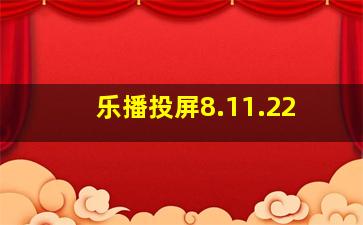 乐播投屏8.11.22